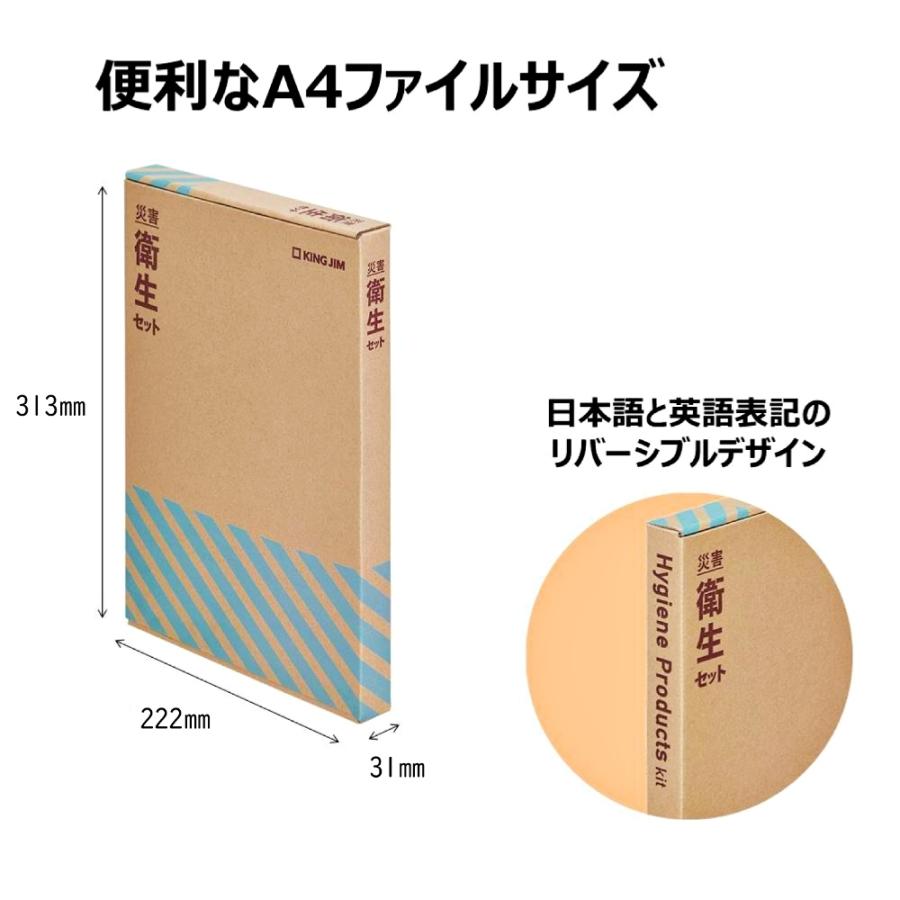 便利なA4ファイルサイズ

災害
衛生
セット

KING JIM

災害
衛生
セット

313mm

222mm

31mm

日本語と英語表記の
リバーシブルデザイン

Hygiene Products kit

災害
衛生
セット